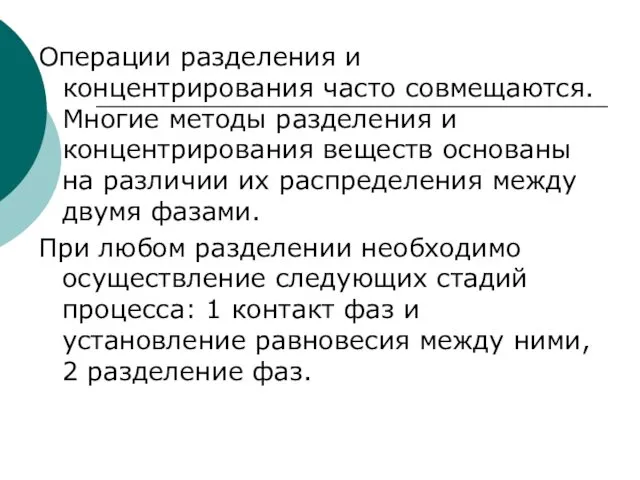 Операции разделения и концентрирования часто совмещаются. Многие методы разделения и концентрирования веществ основаны на различии их распределения между двумя фазами.

При любом разделении необходимо осуществление следующих стадий процесса: 1 контакт фаз и установление равновесия между ними, 2 разделение фаз.